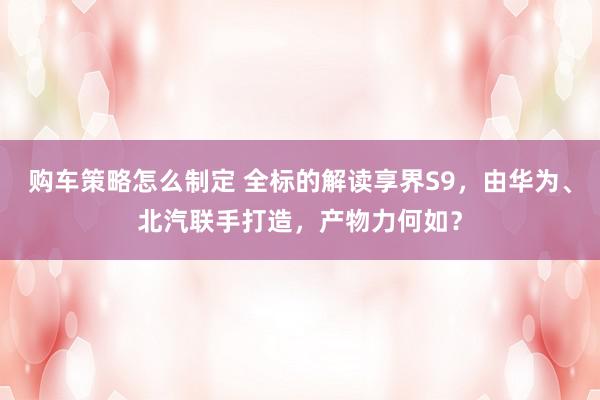 购车策略怎么制定 全标的解读享界S9，由华为、北汽联手打造，产物力何如？